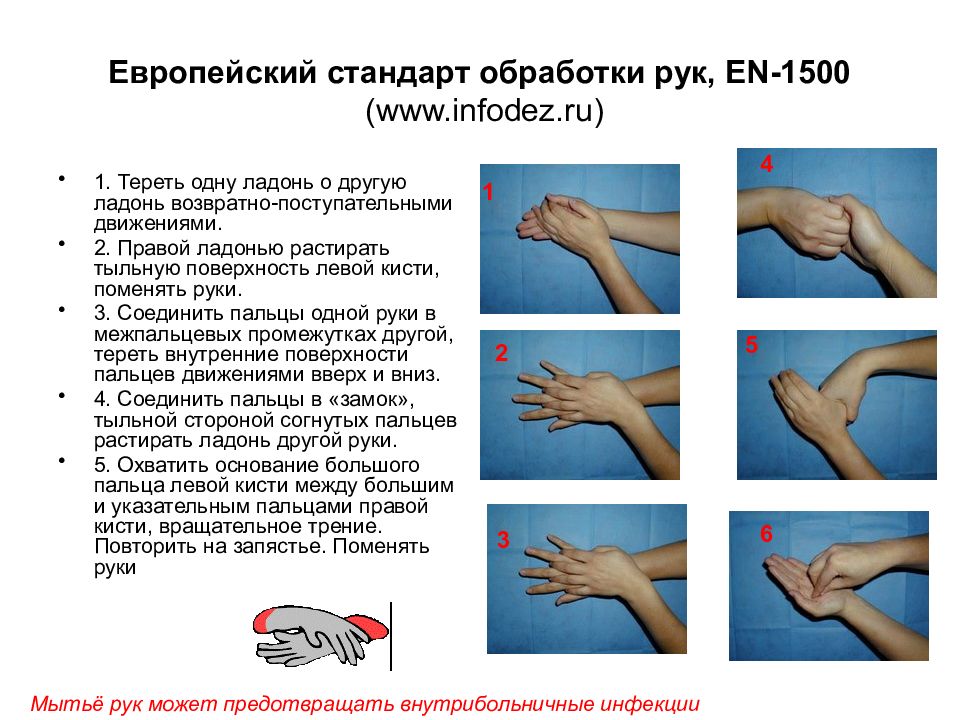 Европейский стандарт обработки рук, EN-1500
(www.infodez.ru)

• 1. Тереть одну ладонь о другую ладонь возвратно-поступательными движениями.

• 2. Правой ладонью растирать тыльную поверхность левой кисти, поменять руки.

• 3. Соединить пальцы одной руки в межпальцевых промежутках другой, тереть внутренние поверхности пальцев движениями вверх и вниз.

• 4. Соединить пальцы в «замок», тыльной стороной согнутых пальцев растирать ладонь другой руки.

• 5. Охватить основание большого пальца левой кисти между большим и указательным пальцами правой кисти, вращательное трение. Повторить на запястье. Поменять руки

1

2

3

4

5

6

Мытьё рук может предотвращать внутрибольничные инфекции